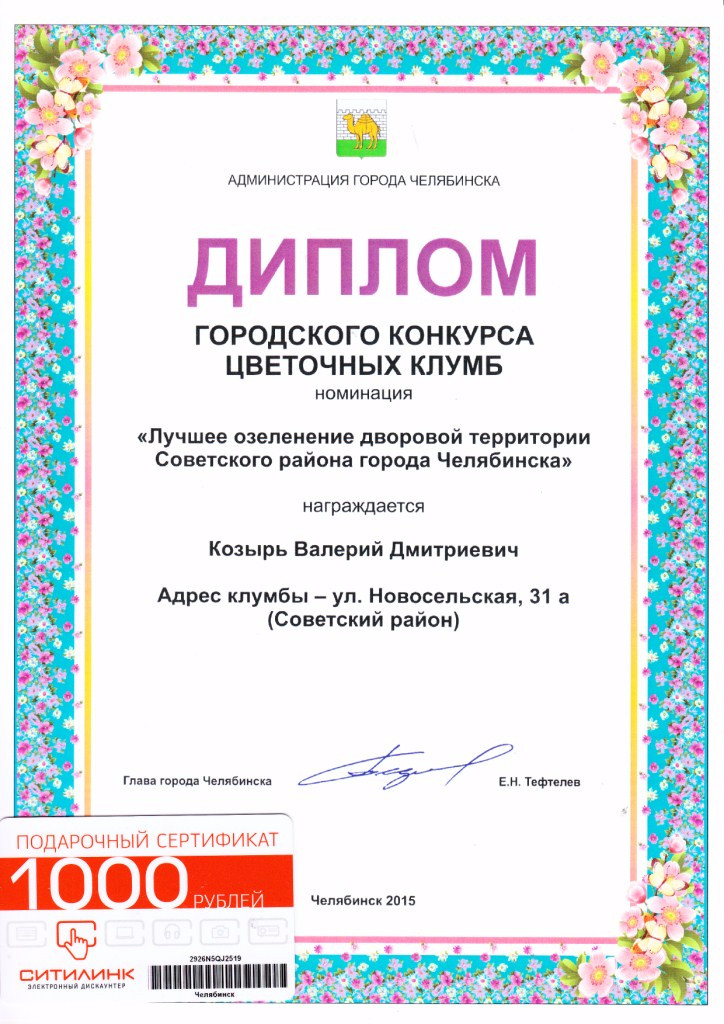 АДМИНИСТРАЦИЯ ГОРОДА ЧЕЛЯБИНСКА

ДИПЛОМ

ГОРОДСКОГО КОНКУРСА ЦВЕТОЧНЫХ КЛУМБ

номинация

«Лучшее озеленение дворовой территории Советского района города Челябинска»

награждается

Козырь Валерий Дмитриевич

Адрес клумбы – ул. Новосельская, 31 а (Советский район)

Глава города Челябинска

Е.Н. Тефтелев

Челябинск 2015

ПОДАРОЧНЫЙ СЕРТИФИКАТ

1000 РУБЛЕЙ

СИТИЛИНК

ЭЛЕКТРОННЫЙ ДИСКАУНТЕР

2926N5QJ2519

Челябинск